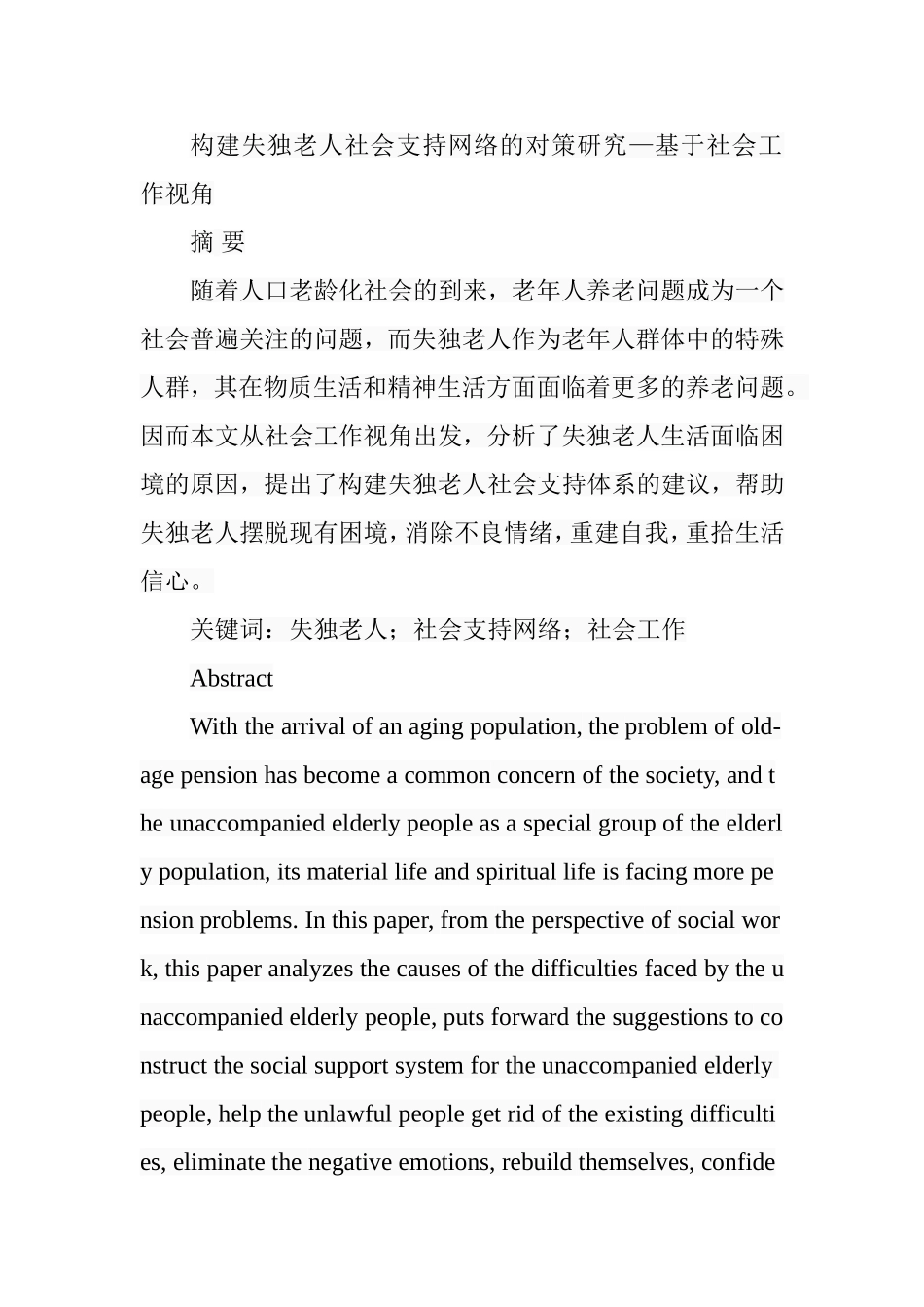 构建失独老人社会支持网络的对策研究—基于社会工作视角

摘 要

随着人口老龄化社会的到来，老年人养老问题成为一个社会普遍关注的问题，而失独老人作为老年人群体中的特殊人群，其在物质生活和精神生活方面面临着更多的养老问题。因而本文从社会工作视角出发，分析了失独老人生活面临困境的原因，提出了构建失独老人社会支持体系的建议，帮助失独老人摆脱现有困境，消除不良情绪，重建自我，重拾生活信心。

关键词：失独老人；社会支持网络；社会工作

Abstract

With the arrival of an aging population, the problem of old-age pension has become a common concern of the society, and the unaccompanied elderly people as a special group of the elderly population, its material life and spiritual life is facing more pension problems. In this paper, from the perspective of social work, this paper analyzes the causes of the difficulties faced by the unaccompanied elderly people, puts forward the suggestions to construct the social support system for the unaccompanied elderly people, help the unlawful people get rid of the existing difficulties, eliminate the negative emotions, rebuild themselves, confide